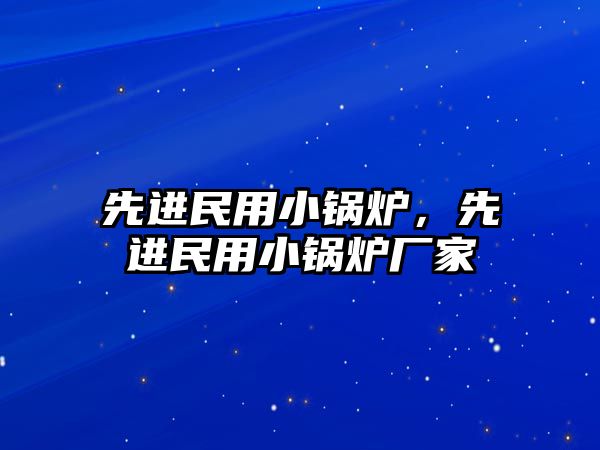 先进民用小锅炉，先进民用小锅炉厂家